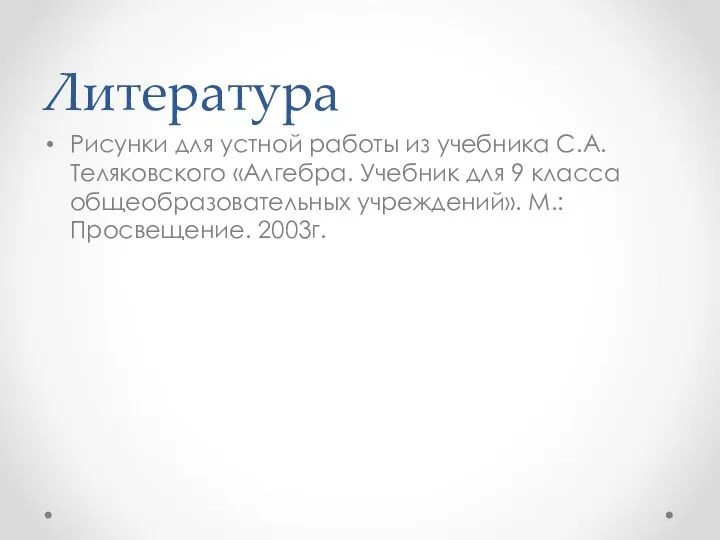 Литература

• Рисунки для устной работы из учебника С.А. Теляковского «Алгебра. Учебник для 9 класса общеобразовательных учреждений». М.: Просвещение. 2003г.